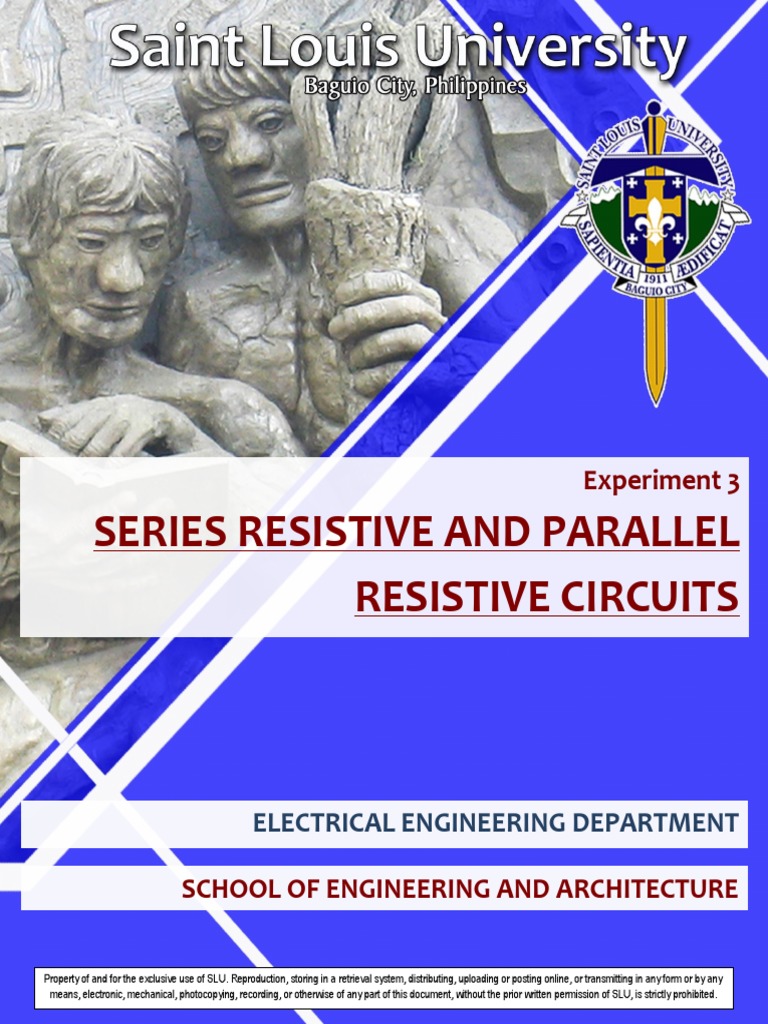 Saint Louis University
Baguio City, Philippines

SAINT LOUIS UNIVERSITY
SAPIENTIA ÆDIFICAT
1911
BAGUIO CITY

Experiment 3

SERIES RESISTIVE AND PARALLEL RESISTIVE CIRCUITS

ELECTRICAL ENGINEERING DEPARTMENT

SCHOOL OF ENGINEERING AND ARCHITECTURE

Property of and for the exclusive use of SLU. Reproduction, storing in a retrieval system, distributing, uploading or posting online, or transmitting in any form or by any means, electronic, mechanical, photocopying, recording, or otherwise of any part of this document, without the prior written permission of SLU, is strictly prohibited.